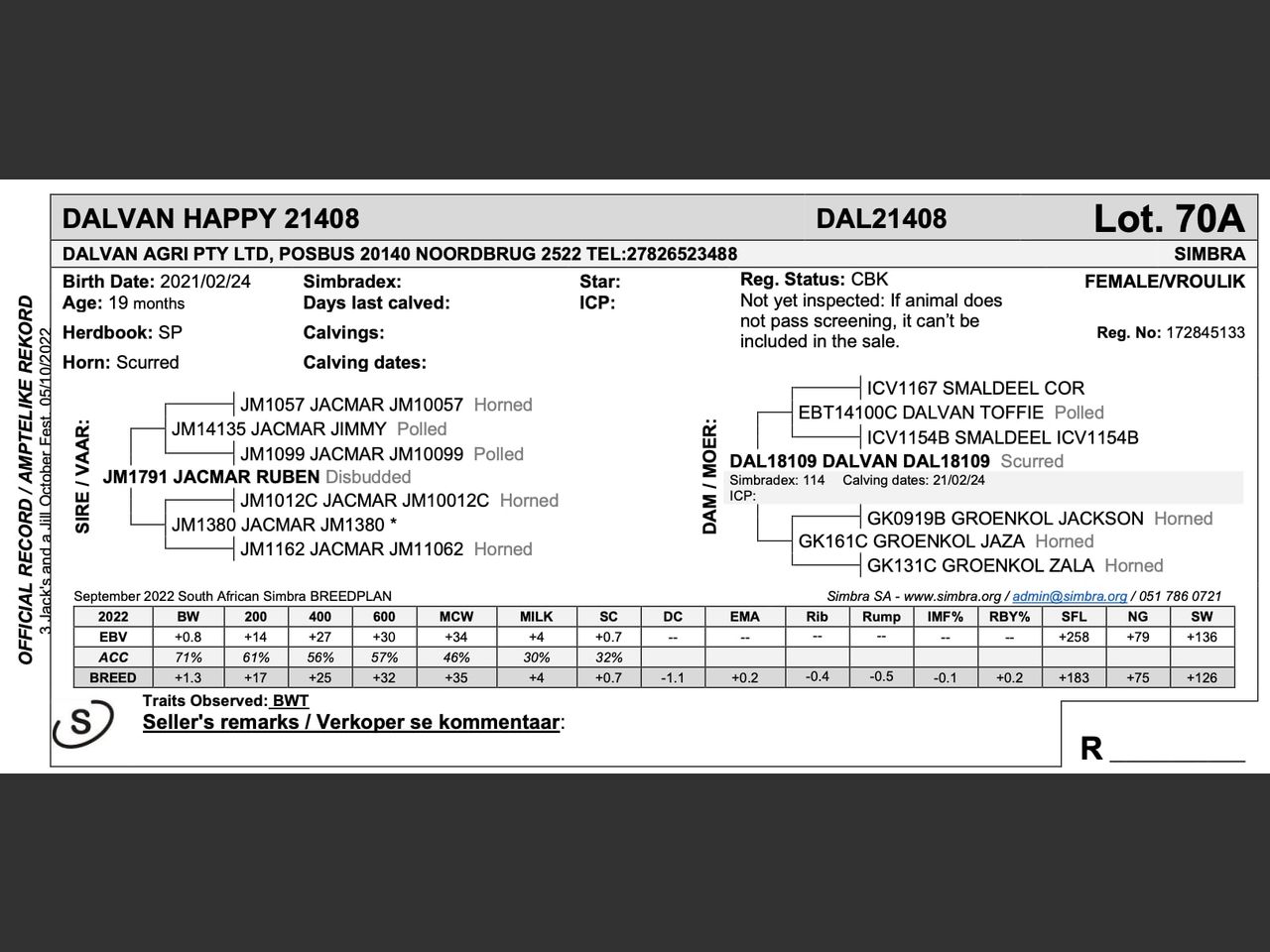 OFFICIAL RECORD / AMPTELIKE REKORD
3 Jack's and a Jill October Fest 05/10/2022

DALVAN HAPPY 21408 DAL21408 Lot. 70A

DALVAN AGRI PTY LTD, POSBUS 20140 NOORDBRUG 2522 TEL:27826523488 SIMBRA

Birth Date: 2021/02/24
Age: 19 months
Herdbook: SP
Horn: Scurred

Simbradex:
Days last calved:
Calvings:
Calving dates:

Star:
ICP:

Reg. Status: CBK
Not yet inspected: If animal does not pass screening, it can't be included in the sale.

FEMALE/VROULIK
Reg. No: 172845133

SIRE / VAAR:
JM1057 JACMAR JM10057 Horned
JM14135 JACMAR JIMMY Polled
JM1099 JACMAR JM10099 Polled
JM1791 JACMAR RUBEN Disbudded
JM1012C JACMAR JM10012C Horned
JM1380 JACMAR JM1380 *
JM1162 JACMAR JM11062 Horned

DAM / MOER:
ICV1167 SMALDEEL COR
EBT14100C DALVAN TOFFIE Polled
ICV1154B SMALDEEL ICV1154B
DAL18109 DALVAN DAL18109 Scurred
Simbradex: 114 Calving dates: 21/02/24
ICP:
GK0919B GROENKOL JACKSON Horned
GK161C GROENKOL JAZA Horned
GK131C GROENKOL ZALA Horned

September 2022 South African Simbra BREEDPLAN
Simbra SA - www.simbra.org / admin@simbra.org / 051 786 0721

| 2022 | BW | 200 | 400 | 600 | MCW | MILK | SC | DC | EMA | Rib | Rump | IMF% | RBY% | SFL | NG | SW |
|---|---|---|---|---|---|---|---|---|---|---|---|---|---|---|---|---|
| EBV | +0.8 | +14 | +27 | +30 | +34 | +4 | +0.7 | -- | -- | -- | -- | -- | -- | +258 | +79 | +136 |
| ACC | 71% | 61% | 56% | 57% | 46% | 30% | 32% | | | | | | | | | |
| BREED | +1.3 | +17 | +25 | +32 | +35 | +4 | +0.7 | -1.1 | +0.2 | -0.4 | -0.5 | -0.1 | +0.2 | +183 | +75 | +126 |

S
Traits Observed: BWT
Seller's remarks / Verkoper se kommentaar:

R ________